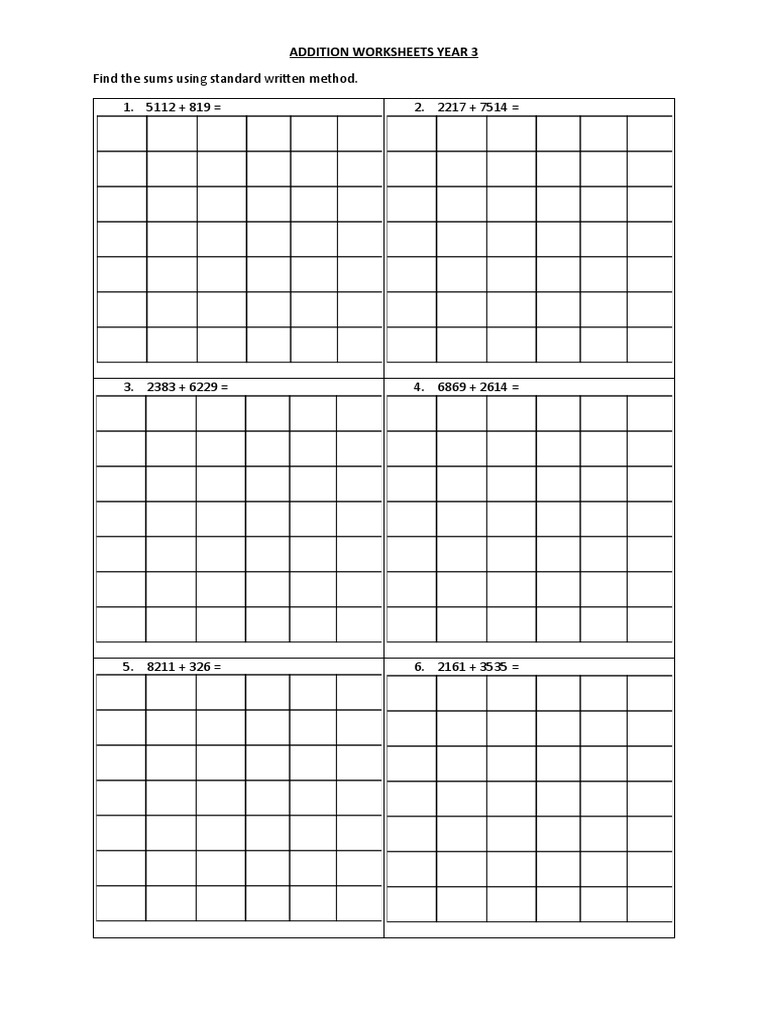 ADDITION WORKSHEETS YEAR 3

Find the sums using standard written method.

1. $5112 + 819 =$

2. $2217 + 7514 =$

3. $2383 + 6229 =$

4. $6869 + 2614 =$

5. $8211 + 326 =$

6. $2161 + 3535 =$